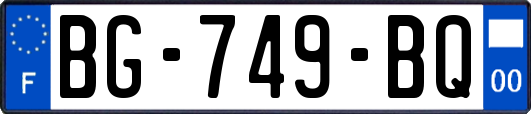 F
BG-749-BQ
00